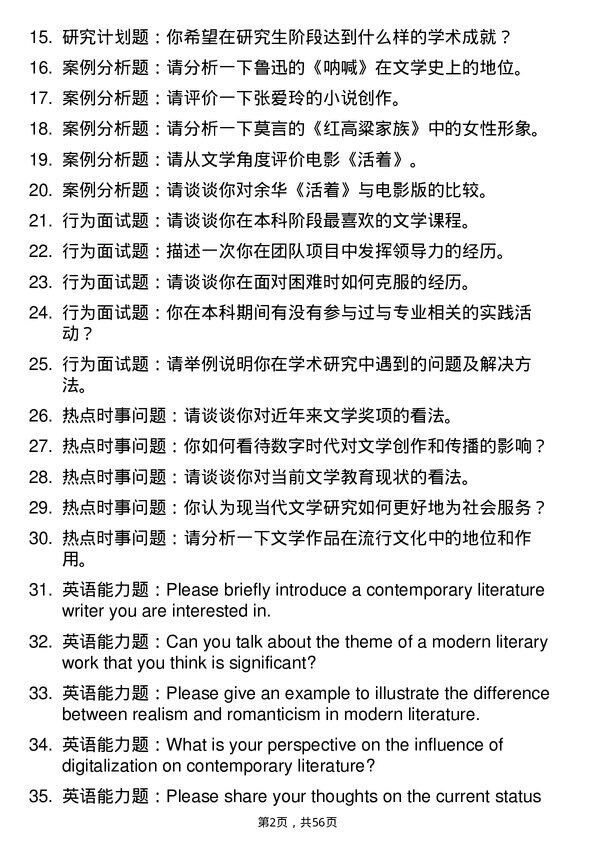 15. 研究计划题：你希望在研究生阶段达到什么样的学术成就？

16. 案例分析题：请分析一下鲁迅的《呐喊》在文学史上的地位。

17. 案例分析题：请评价一下张爱玲的小说创作。

18. 案例分析题：请分析一下莫言的《红高粱家族》中的女性形象。

19. 案例分析题：请从文学角度评价电影《活着》。

20. 案例分析题：请谈谈你对余华《活着》与电影版的比较。

21. 行为面试题：请谈谈你在本科阶段最喜欢的文学课程。

22. 行为面试题：描述一次你在团队项目中发挥领导力的经历。

23. 行为面试题：请谈谈你在面对困难时如何克服的经历。

24. 行为面试题：你在本科期间有没有参与过与专业相关的实践活动？

25. 行为面试题：请举例说明你在学术研究中遇到的问题及解决方法。

26. 热点时事问题：请谈谈你对近年来文学奖项的看法。

27. 热点时事问题：你如何看待数字时代对文学创作和传播的影响？

28. 热点时事问题：请谈谈你对当前文学教育现状的看法。

29. 热点时事问题：你认为现当代文学研究如何更好地为社会服务？

30. 热点时事问题：请分析一下文学作品在流行文化中的地位和作用。

31. 英语能力题：Please briefly introduce a contemporary literature writer you are interested in.

32. 英语能力题：Can you talk about the theme of a modern literary work that you think is significant?

33. 英语能力题：Please give an example to illustrate the difference between realism and romanticism in modern literature.

34. 英语能力题：What is your perspective on the influence of digitalization on contemporary literature?

35. 英语能力题：Please share your thoughts on the current status

第2页，共56页